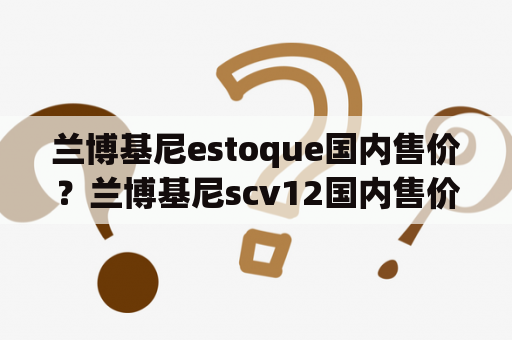 兰博基尼estoque国内售价？兰博基尼scv12国内售价